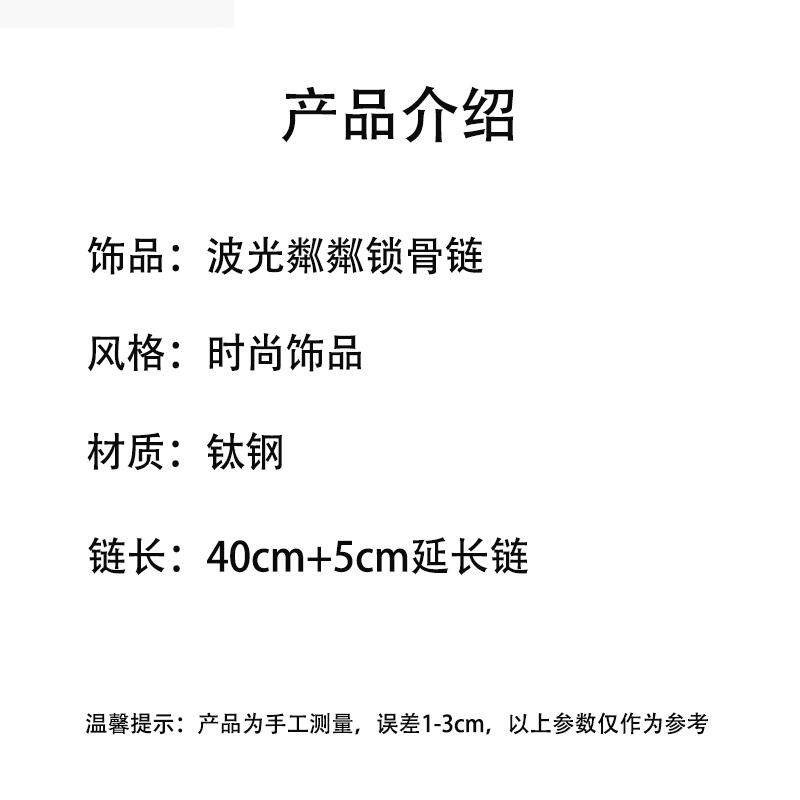 产品介绍

饰品：波光粼粼锁骨链

风格：时尚饰品

材质：钛钢

链长：40cm+5cm延长链

温馨提示：产品为手工测量，误差1-3cm，以上参数仅作为参考